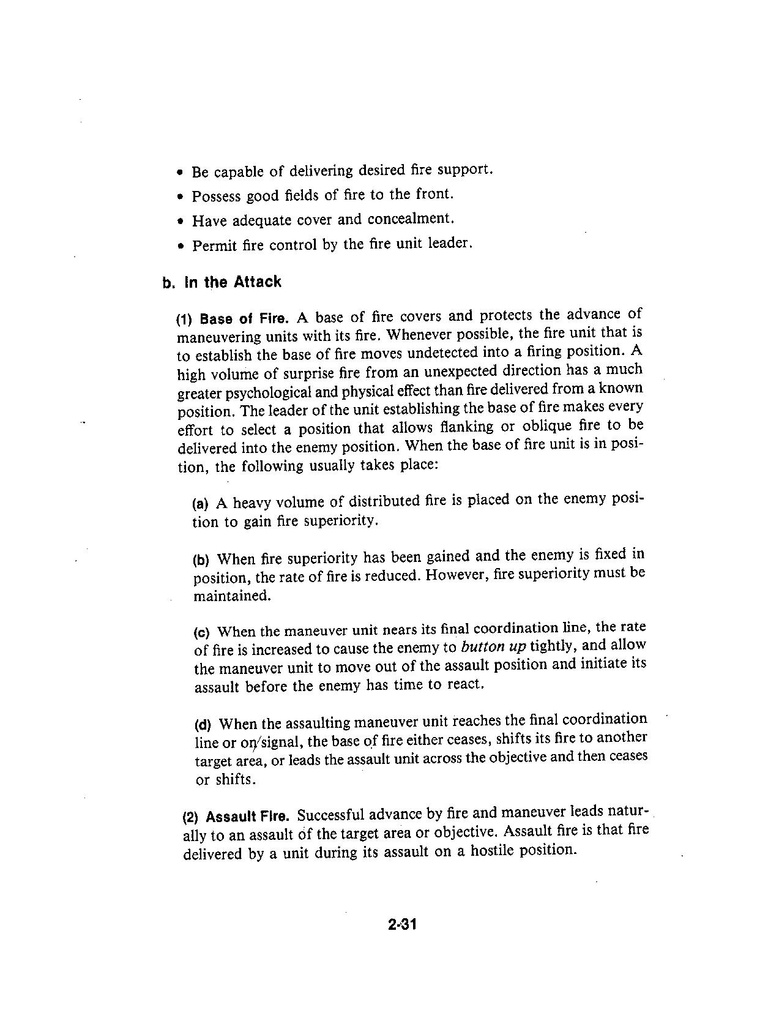 • Be capable of delivering desired fire support.
• Possess good fields of fire to the front.
• Have adequate cover and concealment.
• Permit fire control by the fire unit leader.

b. In the Attack

(1) Base of Fire. A base of fire covers and protects the advance of maneuvering units with its fire. Whenever possible, the fire unit that is to establish the base of fire moves undetected into a firing position. A high volume of surprise fire from an unexpected direction has a much greater psychological and physical effect than fire delivered from a known position. The leader of the unit establishing the base of fire makes every effort to select a position that allows flanking or oblique fire to be delivered into the enemy position. When the base of fire unit is in position, the following usually takes place:

(a) A heavy volume of distributed fire is placed on the enemy position to gain fire superiority.

(b) When fire superiority has been gained and the enemy is fixed in position, the rate of fire is reduced. However, fire superiority must be maintained.

(c) When the maneuver unit nears its final coordination line, the rate of fire is increased to cause the enemy to button up tightly, and allow the maneuver unit to move out of the assault position and initiate its assault before the enemy has time to react.

(d) When the assaulting maneuver unit reaches the final coordination line or on signal, the base of fire either ceases, shifts its fire to another target area, or leads the assault unit across the objective and then ceases or shifts.

(2) Assault Fire. Successful advance by fire and maneuver leads naturally to an assault of the target area or objective. Assault fire is that fire delivered by a unit during its assault on a hostile position.

2-31